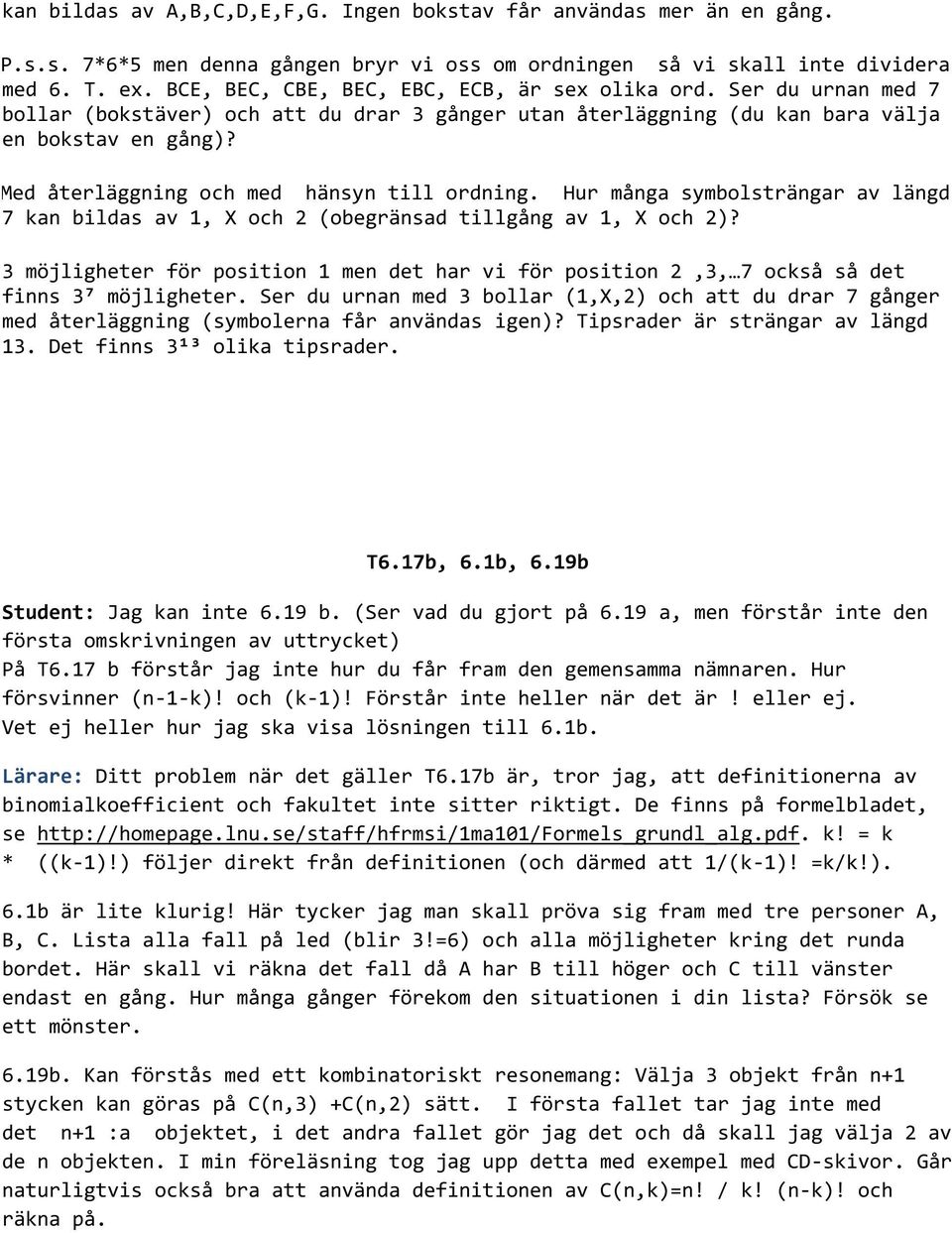 kan bildas av A,B,C,D,E,F,G. Ingen bokstav får användas mer än en gång.

P.s.s. 7*6*5 men denna gången bryr vi oss om ordningen så vi skall inte dividera med 6. T. ex. BCE, BEC, CBE, BEC, EBC, ECB, är sex olika ord. Ser du urnan med 7 bollar (bokstäver) och att du drar 3 gånger utan återläggning (du kan bara välja en bokstav en gång)?

Med återläggning och med hänsyn till ordning. Hur många symbolsträngar av längd 7 kan bildas av 1, X och 2 (obegränsad tillgång av 1, X och 2)?

3 möjligheter för position 1 men det har vi för position 2 ,3,…7 också så det finns $3^7$ möjligheter. Ser du urnan med 3 bollar (1,X,2) och att du drar 7 gånger med återläggning (symbolerna får användas igen)? Tipsrader är strängar av längd 13. Det finns $3^{13}$ olika tipsrader.

T6.17b, 6.1b, 6.19b

Student: Jag kan inte 6.19 b. (Ser vad du gjort på 6.19 a, men förstår inte den första omskrivningen av uttrycket)
På T6.17 b förstår jag inte hur du får fram den gemensamma nämnaren. Hur försvinner (n-1-k)! och (k-1)! Förstår inte heller när det är ! eller ej.
Vet ej heller hur jag ska visa lösningen till 6.1b.

Lärare: Ditt problem när det gäller T6.17b är, tror jag, att definitionerna av binomialkoefficient och fakultet inte sitter riktigt. De finns på formelbladet, se http://homepage.lnu.se/staff/hfrmsi/1ma101/Formels_grundl_alg.pdf. k! = k * ((k-1)!) följer direkt från definitionen (och därmed att 1/(k-1)! =k/k!).

6.1b är lite klurig! Här tycker jag man skall pröva sig fram med tre personer A, B, C. Lista alla fall på led (blir 3!=6) och alla möjligheter kring det runda bordet. Här skall vi räkna det fall då A har B till höger och C till vänster endast en gång. Hur många gånger förekom den situationen i din lista? Försök se ett mönster.

6.19b. Kan förstås med ett kombinatoriskt resonemang: Välja 3 objekt från n+1 stycken kan göras på C(n,3) +C(n,2) sätt. I första fallet tar jag inte med det n+1 :a objektet, i det andra fallet gör jag det och då skall jag välja 2 av de n objekten. I min föreläsning tog jag upp detta med exempel med CD-skivor. Går naturligtvis också bra att använda definitionen av C(n,k)=n! / k! (n-k)! och räkna på.